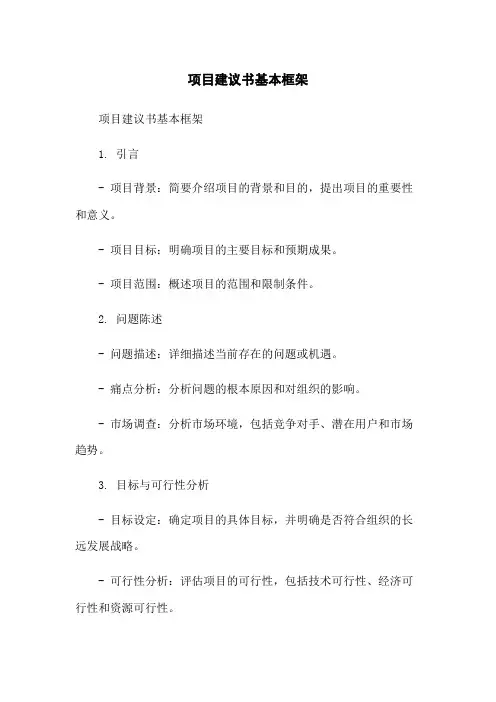 项目建议书基本框架

项目建议书基本框架

1. 引言

- 项目背景：简要介绍项目的背景和目的，提出项目的重要性和意义。

- 项目目标：明确项目的主要目标和预期成果。

- 项目范围：概述项目的范围和限制条件。

2. 问题陈述

- 问题描述：详细描述当前存在的问题或机遇。

- 痛点分析：分析问题的根本原因和对组织的影响。

- 市场调查：分析市场环境，包括竞争对手、潜在用户和市场趋势。

3. 目标与可行性分析

- 目标设定：确定项目的具体目标，并明确是否符合组织的长远发展战略。

- 可行性分析：评估项目的可行性，包括技术可行性、经济可行性和资源可行性。